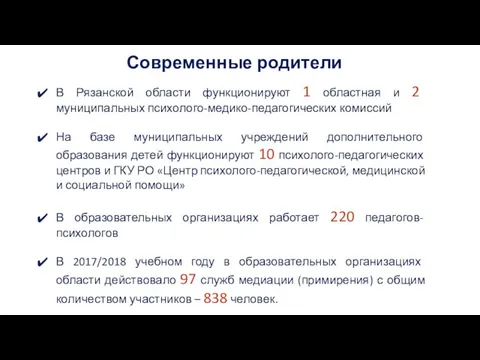 Современные родители

✔ В Рязанской области функционируют 1 областная и 2 муниципальных психолого-медико-педагогических комиссий

✔ На базе муниципальных учреждений дополнительного образования детей функционируют 10 психолого-педагогических центров и ГКУ РО «Центр психолого-педагогической, медицинской и социальной помощи»

✔ В образовательных организациях работает 220 педагогов-психологов

✔ В 2017/2018 учебном году в образовательных организациях области действовало 97 служб медиации (примирения) с общим количеством участников – 838 человек.